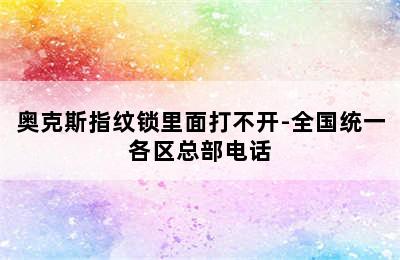 奥克斯指纹锁里面打不开-全国统一各区总部电话